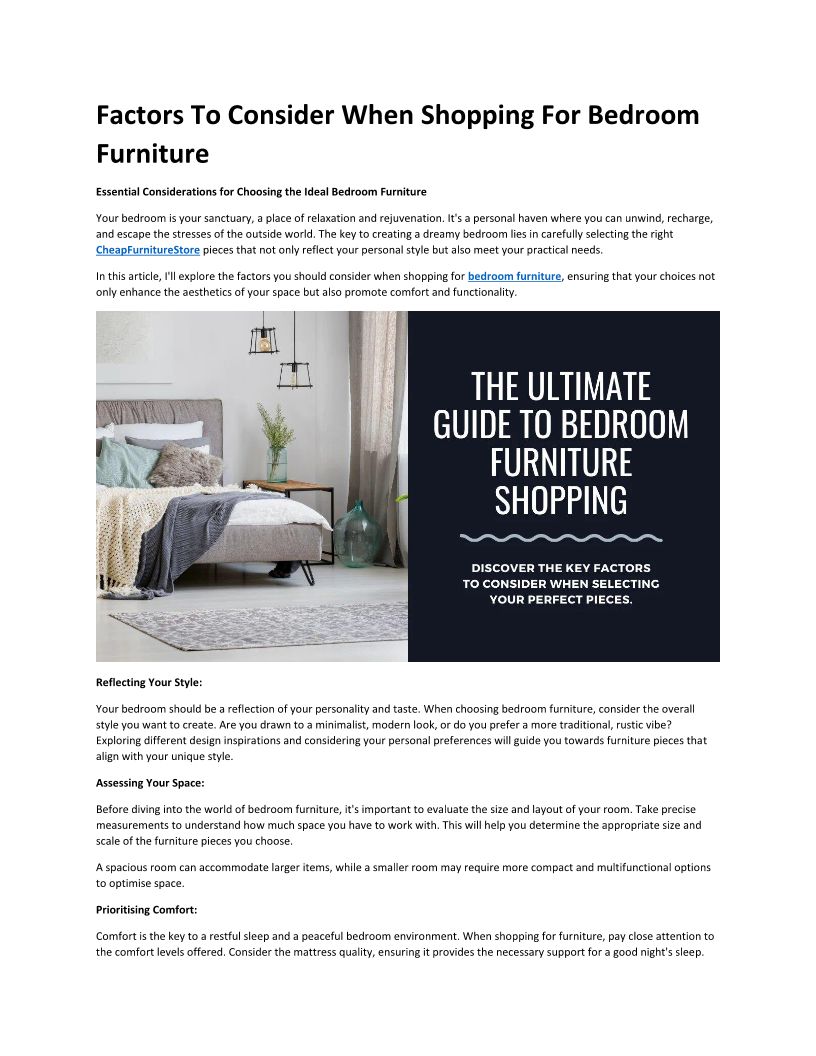 Factors To Consider When Shopping For Bedroom Furniture

Essential Considerations for Choosing the Ideal Bedroom Furniture

Your bedroom is your sanctuary, a place of relaxation and rejuvenation. It's a personal haven where you can unwind, recharge, and escape the stresses of the outside world. The key to creating a dreamy bedroom lies in carefully selecting the right CheapFurnitureStore pieces that not only reflect your personal style but also meet your practical needs.

In this article, I'll explore the factors you should consider when shopping for bedroom furniture, ensuring that your choices not only enhance the aesthetics of your space but also promote comfort and functionality.

THE ULTIMATE GUIDE TO BEDROOM FURNITURE SHOPPING

DISCOVER THE KEY FACTORS TO CONSIDER WHEN SELECTING YOUR PERFECT PIECES.

Reflecting Your Style:

Your bedroom should be a reflection of your personality and taste. When choosing bedroom furniture, consider the overall style you want to create. Are you drawn to a minimalist, modern look, or do you prefer a more traditional, rustic vibe? Exploring different design inspirations and considering your personal preferences will guide you towards furniture pieces that align with your unique style.

Assessing Your Space:

Before diving into the world of bedroom furniture, it's important to evaluate the size and layout of your room. Take precise measurements to understand how much space you have to work with. This will help you determine the appropriate size and scale of the furniture pieces you choose.

A spacious room can accommodate larger items, while a smaller room may require more compact and multifunctional options to optimise space.

Prioritising Comfort:

Comfort is the key to a restful sleep and a peaceful bedroom environment. When shopping for furniture, pay close attention to the comfort levels offered. Consider the mattress quality, ensuring it provides the necessary support for a good night's sleep.